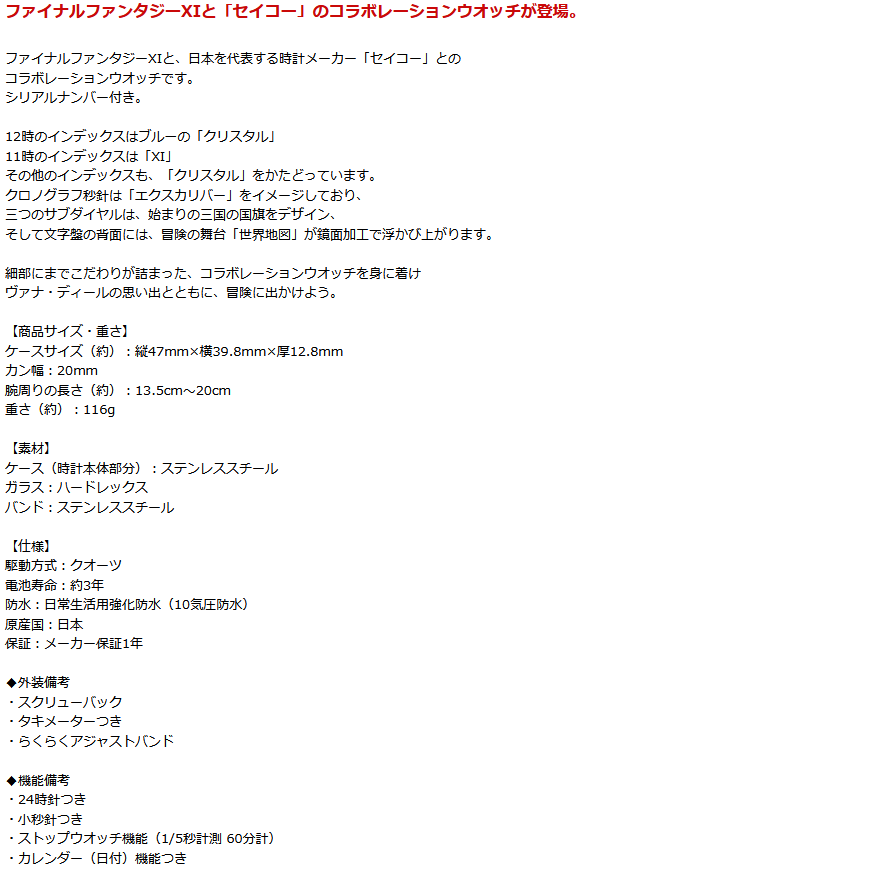 ファイナルファンタジーXIと「セイコー」のコラボレーションウオッチが登場。

ファイナルファンタジーXIと、日本を代表する時計メーカー「セイコー」とのコラボレーションウオッチです。
シリアルナンバー付き。

12時のインデックスはブルーの「クリスタル」
11時のインデックスは「XI」
その他のインデックスも、「クリスタル」をかたどっています。
クロノグラフ秒針は「エクスカリバー」をイメージしており、
三つのサブダイヤルは、始まりの三国の国旗をデザイン、
そして文字盤の背面には、冒険の舞台「世界地図」が鏡面加工で浮かび上がります。

細部にまでこだわりが詰まった、コラボレーションウオッチを身に着け
ヴァナ・ディールの思い出とともに、冒険に出かけよう。

【商品サイズ・重さ】
ケースサイズ（約）：縦47mm×横39.8mm×厚12.8mm
カン幅：20mm
腕周りの長さ（約）：13.5cm～20cm
重さ（約）：116g

【素材】
ケース（時計本体部分）：ステンレススチール
ガラス：ハードレックス
バンド：ステンレススチール

【仕様】
駆動方式：クオーツ
電池寿命：約3年
防水：日常生活用強化防水（10気圧防水）
原産国：日本
保証：メーカー保証1年

◆外装備考
・スクリューバック
・タキメーターつき
・らくらくアジャストバンド

◆機能備考
・24時針つき
・小秒針つき
・ストップウオッチ機能（1/5秒計測 60分計）
・カレンダー（日付）機能つき